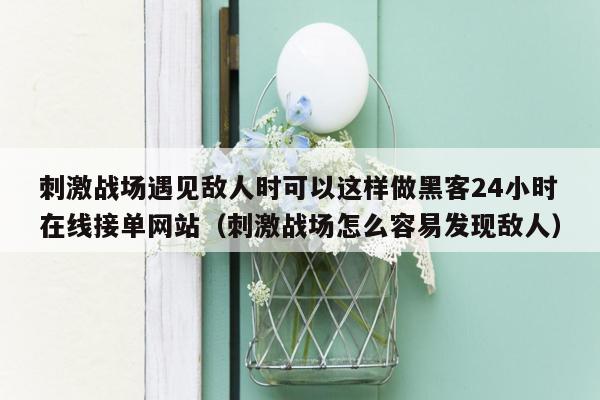 刺激战场遇见敌人时可以这样做黑客24小时在线接单网站（刺激战场怎么容易发现敌人）